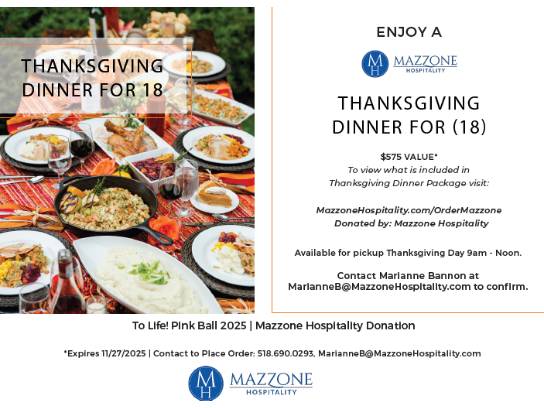 THANKSGIVING DINNER FOR 18

ENJOY A

MH MAZZONE HOSPITALITY

THANKSGIVING DINNER FOR (18)

$575 VALUE*

To view what is included in Thanksgiving Dinner Package visit:

MazzoneHospitality.com/OrderMazzone

Donated by: Mazzone Hospitality

Available for pickup Thanksgiving Day 9am - Noon.

Contact Marianne Bannon at MarianneB@MazzoneHospitality.com to confirm.

To Life! Pink Ball 2025 | Mazzone Hospitality Donation

*Expires 11/27/2025 | Contact to Place Order: 518.690.0293, MarianneB@MazzoneHospitality.com

MH MAZZONE HOSPITALITY